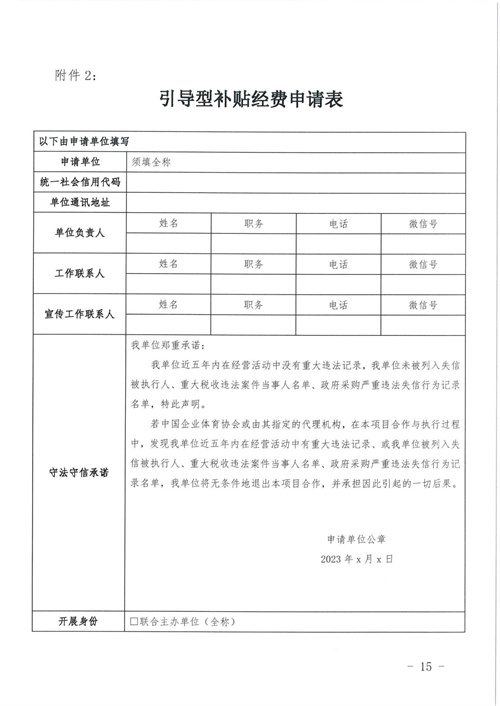 附件 2:

引导型补贴经费申请表

| 以下由申请单位填写 | | | | |
|---|---|---|---|---|
| 申请单位 | 须填全称 | | | |
| 统一社会信用代码 | | | | |
| 单位通讯地址 | | | | |
| 单位负责人 | 姓名 | 职务 | 电话 | 微信号 |
| | | | | |
| 工作联系人 | 姓名 | 职务 | 电话 | 微信号 |
| | | | | |
| 宣传工作联系人 | 姓名 | 职务 | 电话 | 微信号 |
| | | | | |
| 守法守信承诺 | 我单位郑重承诺:<br>我单位近五年内在经营活动中没有重大违法记录，我单位未被列入失信被执行人、重大税收违法案件当事人名单、政府采购严重违法失信行为记录名单，特此声明。<br>若中国企业体育协会或由其指定的代理机构，在本项目合作与执行过程中，发现我单位近五年内在经营活动中有重大违法记录、或我单位被列入失信被执行人、重大税收违法案件当事人名单、政府采购严重违法失信行为记录名单，我单位将无条件地退出本项目合作，并承担因此引起的一切后果。<br>申请单位公章<br>2023 年 x 月 x 日 | | | |
| 开展身份 | □联合主办单位（全称） | | | |

- 15 -